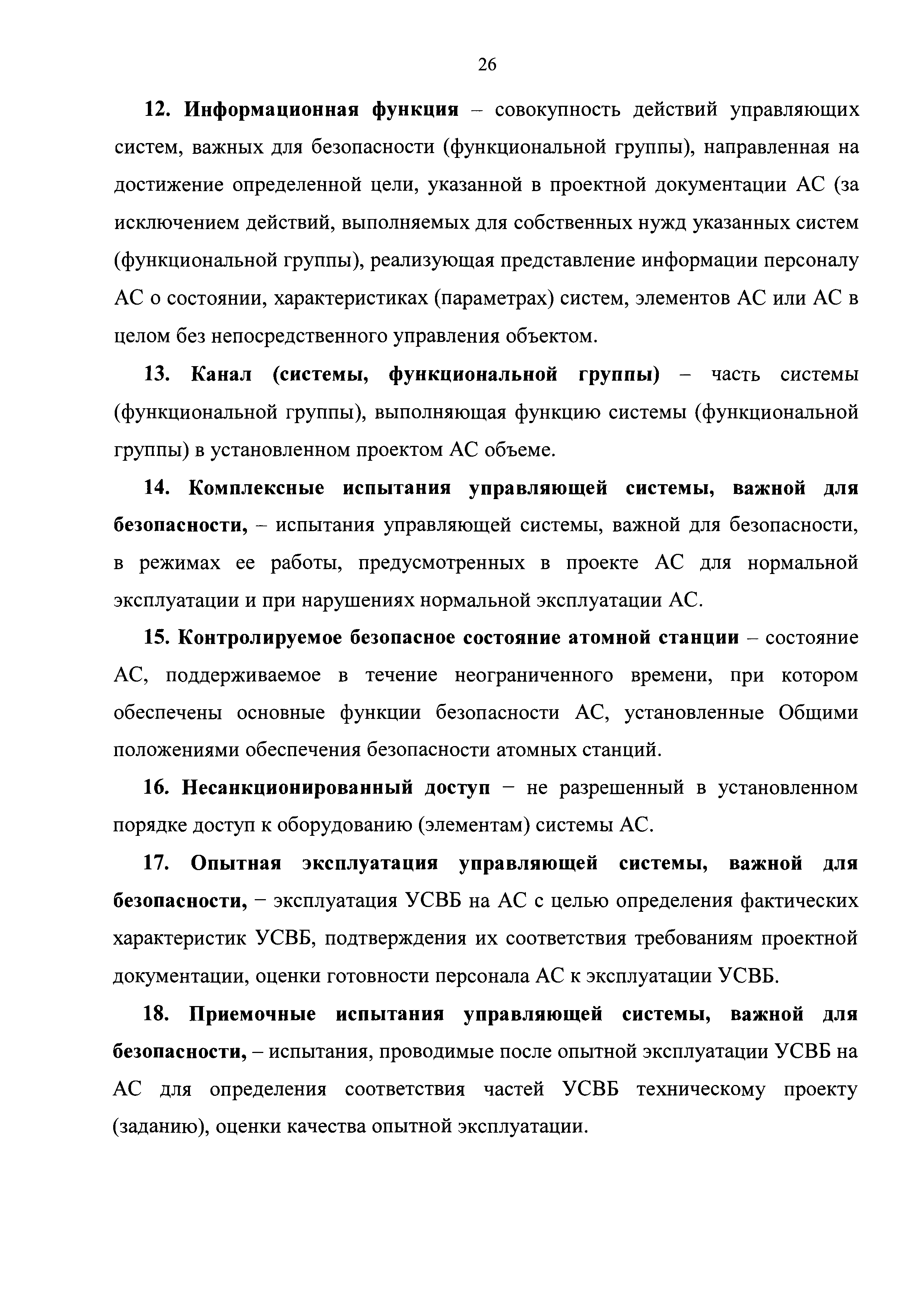 26

12. Информационная функция – совокупность действий управляющих систем, важных для безопасности (функциональной группы), направленная на достижение определенной цели, указанной в проектной документации АС (за исключением действий, выполняемых для собственных нужд указанных систем (функциональной группы), реализующая представление информации персоналу АС о состоянии, характеристиках (параметрах) систем, элементов АС или АС в целом без непосредственного управления объектом.

13. Канал (системы, функциональной группы) – часть системы (функциональной группы), выполняющая функцию системы (функциональной группы) в установленном проектом АС объеме.

14. Комплексные испытания управляющей системы, важной для безопасности, – испытания управляющей системы, важной для безопасности, в режимах ее работы, предусмотренных в проекте АС для нормальной эксплуатации и при нарушениях нормальной эксплуатации АС.

15. Контролируемое безопасное состояние атомной станции – состояние АС, поддерживаемое в течение неограниченного времени, при котором обеспечены основные функции безопасности АС, установленные Общими положениями обеспечения безопасности атомных станций.

16. Несанкционированный доступ − не разрешенный в установленном порядке доступ к оборудованию (элементам) системы АС.

17. Опытная эксплуатация управляющей системы, важной для безопасности, − эксплуатация УСВБ на АС с целью определения фактических характеристик УСВБ, подтверждения их соответствия требованиям проектной документации, оценки готовности персонала АС к эксплуатации УСВБ.

18. Приемочные испытания управляющей системы, важной для безопасности, – испытания, проводимые после опытной эксплуатации УСВБ на АС для определения соответствия частей УСВБ техническому проекту (заданию), оценки качества опытной эксплуатации.